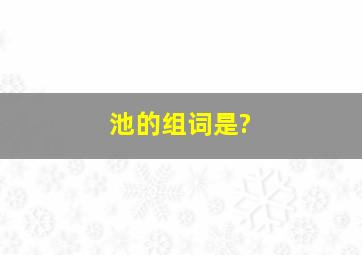 池的组词是?